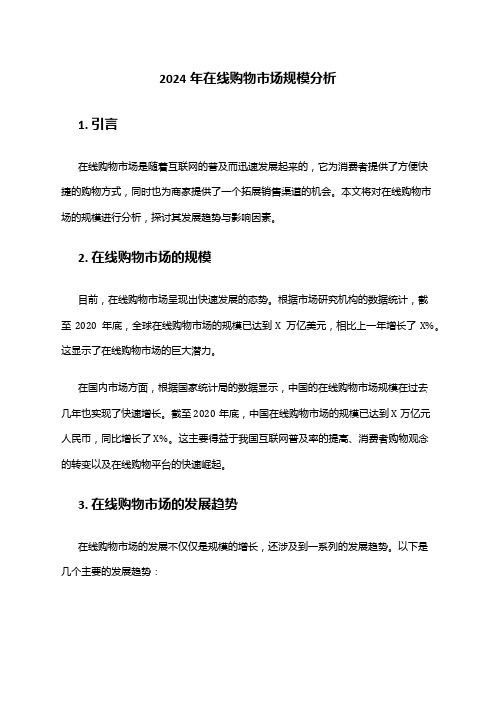 2024 年在线购物市场规模分析

1. 引言

在线购物市场是随着互联网的普及而迅速发展起来的，它为消费者提供了方便快捷的购物方式，同时也为商家提供了一个拓展销售渠道的机会。本文将对在线购物市场的规模进行分析，探讨其发展趋势与影响因素。

2. 在线购物市场的规模

目前，在线购物市场呈现出快速发展的态势。根据市场研究机构的数据统计，截至 2020 年底，全球在线购物市场的规模已达到 X 万亿美元，相比上一年增长了 X%。这显示了在线购物市场的巨大潜力。

在国内市场方面，根据国家统计局的数据显示，中国的在线购物市场规模在过去几年也实现了快速增长。截至 2020 年底，中国在线购物市场的规模已达到 X 万亿元人民币，同比增长了 X%。这主要得益于我国互联网普及率的提高、消费者购物观念的转变以及在线购物平台的快速崛起。

3. 在线购物市场的发展趋势

在线购物市场的发展不仅仅是规模的增长，还涉及到一系列的发展趋势。以下是几个主要的发展趋势：